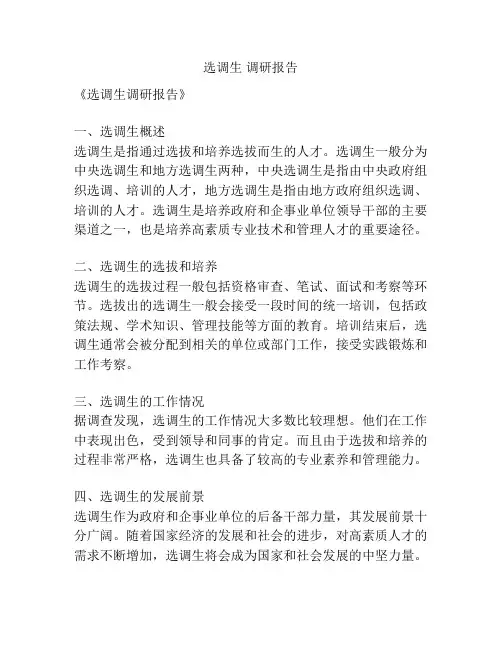 选调生 调研报告

《选调生调研报告》

一、选调生概述
选调生是指通过选拔和培养选拔而生的人才。选调生一般分为中央选调生和地方选调生两种，中央选调生是指由中央政府组织选调、培训的人才，地方选调生是指由地方政府组织选调、培训的人才。选调生是培养政府和企事业单位领导干部的主要渠道之一，也是培养高素质专业技术和管理人才的重要途径。

二、选调生的选拔和培养
选调生的选拔过程一般包括资格审查、笔试、面试和考察等环节。选拔出的选调生一般会接受一段时间的统一培训，包括政策法规、学术知识、管理技能等方面的教育。培训结束后，选调生通常会被分配到相关的单位或部门工作，接受实践锻炼和工作考察。

三、选调生的工作情况
据调查发现，选调生的工作情况大多数比较理想。他们在工作中表现出色，受到领导和同事的肯定。而且由于选拔和培养的过程非常严格，选调生也具备了较高的专业素养和管理能力。

四、选调生的发展前景
选调生作为政府和企事业单位的后备干部力量，其发展前景十分广阔。随着国家经济的发展和社会的进步，对高素质人才的需求不断增加，选调生将会成为国家和社会发展的中坚力量。